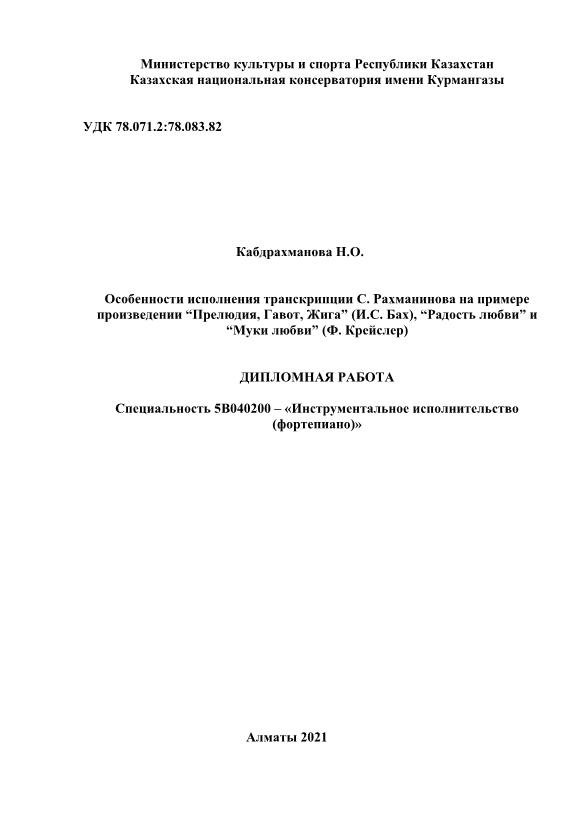 Министерство культуры и спорта Республики Казахстан
Казахская национальная консерватория имени Курмангазы

УДК 78.071.2:78.083.82

Кабдрахманова Н.О.

Особенности исполнения транскрипции С. Рахманинова на примере произведении “Прелюдия, Гавот, Жига” (И.С. Бах), “Радость любви” и “Муки любви” (Ф. Крейслер)

ДИПЛОМНАЯ РАБОТА

Специальность 5В040200 – «Инструментальное исполнительство (фортепиано)»

Алматы 2021